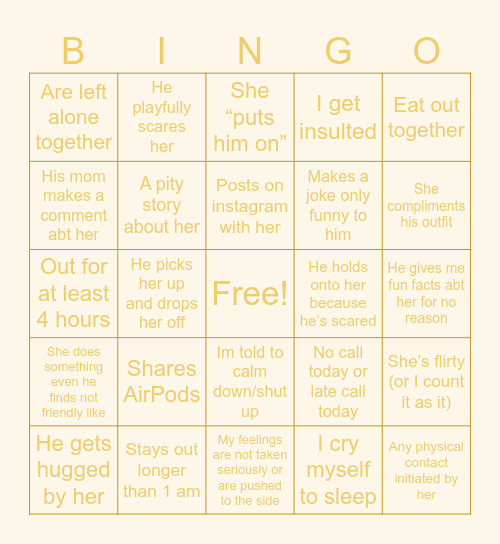 | B | I | N | G | O |
|---|---|---|---|---|
| Are left alone together | He playfully scares her | She “puts him on” | I get insulted | Eat out together |
| His mom makes a comment abt her | A pity story about her | Posts on instagram with her | Makes a joke only funny to him | She compliments his outfit |
| Out for at least 4 hours | He picks her up and drops her off | Free! | He holds onto her because he’s scared | He gives me fun facts abt her for no reason |
| She does something even he finds not friendly like | Shares AirPods | Im told to calm down/shut up | No call today or late call today | She’s flirty (or I count it as it) |
| He gets hugged by her | Stays out longer than 1 am | My feelings are not taken seriously or are pushed to the side | I cry myself to sleep | Any physical contact initiated by her |